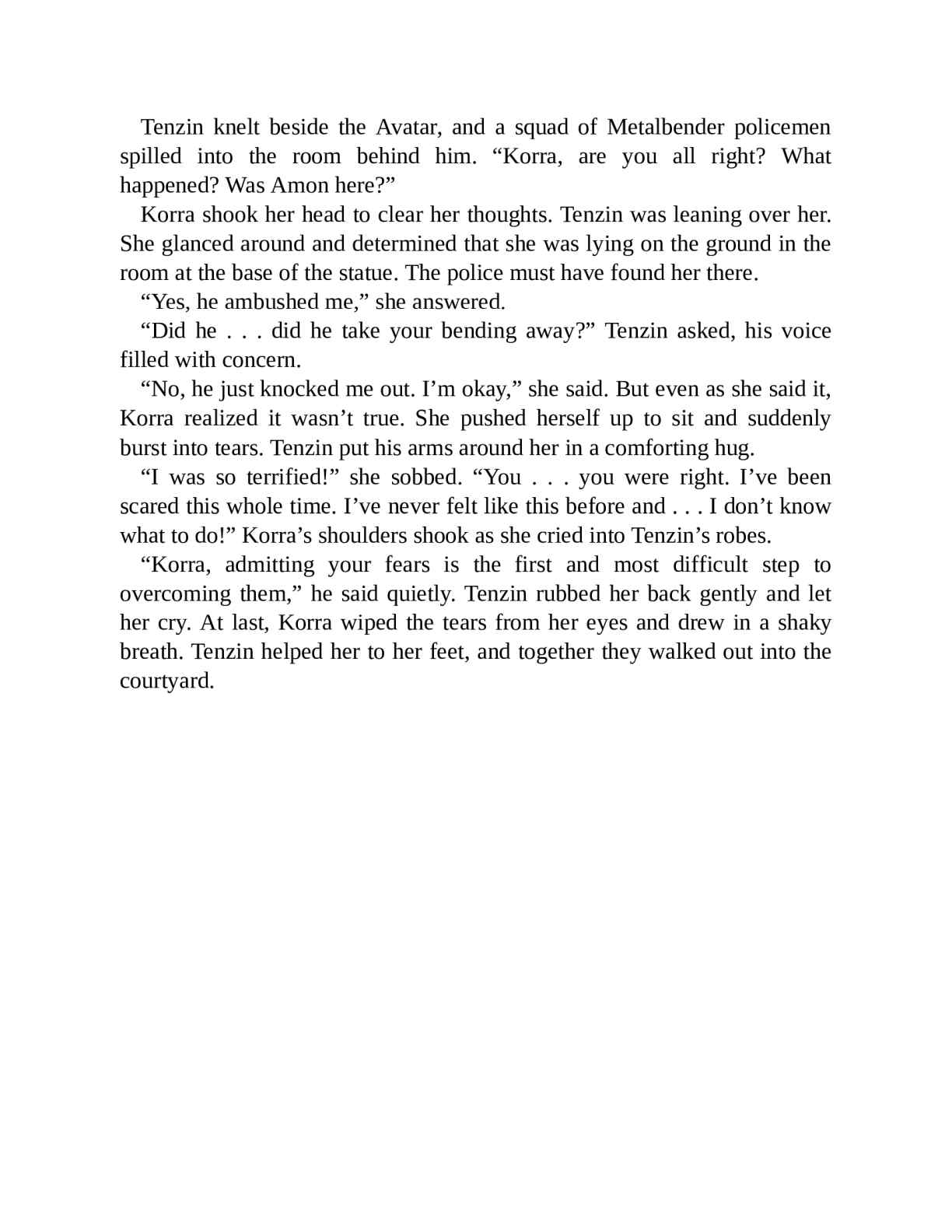 Tenzin knelt beside the Avatar, and a squad of Metalbender policemen spilled into the room behind him. “Korra, are you all right? What happened? Was Amon here?”

Korra shook her head to clear her thoughts. Tenzin was leaning over her. She glanced around and determined that she was lying on the ground in the room at the base of the statue. The police must have found her there.

“Yes, he ambushed me,” she answered.

“Did he . . . did he take your bending away?” Tenzin asked, his voice filled with concern.

“No, he just knocked me out. I’m okay,” she said. But even as she said it, Korra realized it wasn’t true. She pushed herself up to sit and suddenly burst into tears. Tenzin put his arms around her in a comforting hug.

“I was so terrified!” she sobbed. “You . . . you were right. I’ve been scared this whole time. I’ve never felt like this before and . . . I don’t know what to do!” Korra’s shoulders shook as she cried into Tenzin’s robes.

“Korra, admitting your fears is the first and most difficult step to overcoming them,” he said quietly. Tenzin rubbed her back gently and let her cry. At last, Korra wiped the tears from her eyes and drew in a shaky breath. Tenzin helped her to her feet, and together they walked out into the courtyard.